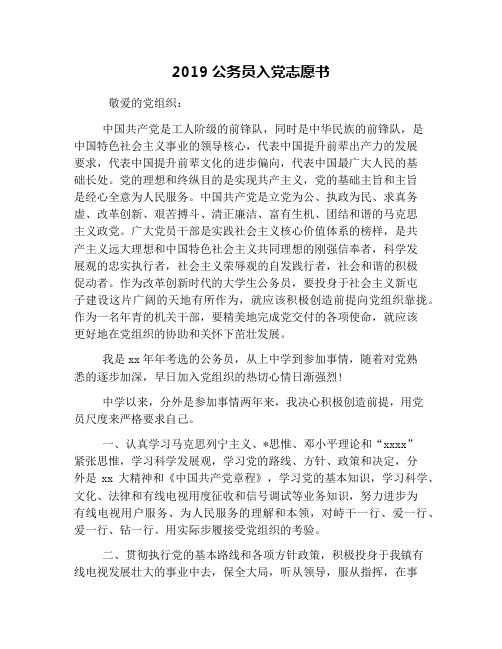 2019 公务员入党志愿书

敬爱的党组织：

中国共产党是工人阶级的前锋队，同时是中华民族的前锋队，是中国特色社会主义事业的领导核心，代表中国提升前辈出产力的发展要求，代表中国提升前辈文化的进步偏向，代表中国最广大人民的基础长处。党的理想和终纵目的是实现共产主义，党的基础主旨和主旨是经心全意为人民服务。中国共产党是立党为公、执政为民、求真务虚、改革创新、艰苦搏斗、清正廉洁、富有生机、团结和谐的马克思主义政党。广大党员干部是实践社会主义核心价值体系的榜样，是共产主义远大理想和中国特色社会主义共同理想的刚强信奉者，科学发展观的忠实执行者，社会主义荣辱观的自发践行者，社会和谐的积极促动者。作为改革创新时代的大学生公务员，要投身于社会主义新电子建设这片广阔的天地有所作为，就应该积极创造前提向党组织靠拢。作为一名年青的机关干部，要精美地完成党交付的各项使命，就应该更好地在党组织的协助和关怀下茁壮发展。

我是 xx 年年考选的公务员，从上中学到参加事情，随着对党熟悉的逐步加深，早日加入党组织的热切心情日渐强烈！

中学以来，分外是参加事情两年来，我决心积极创造前提，用党员尺度来严格要求自己。

一、认真学习马克思列宁主义、*思惟、邓小平理论和“xxxx”紧张思惟，学习科学发展观，学习党的路线、方针、政策和决定，分外是 xx 大精神和《中国共产党章程》，学习党的基本知识，学习科学、文化、法律和有线电视用度征收和信号调试等业务知识，努力进步为有线电视用户服务、为人民服务的理解和本领，对峙干一行、爱一行、爱一行、钻一行。用实际步履接受党组织的考验。

二、贯彻执行党的基本路线和各项方针政策，积极投身于我镇有线电视发展壮大的事业中去，保全大局，听从领导，服从指挥，在事